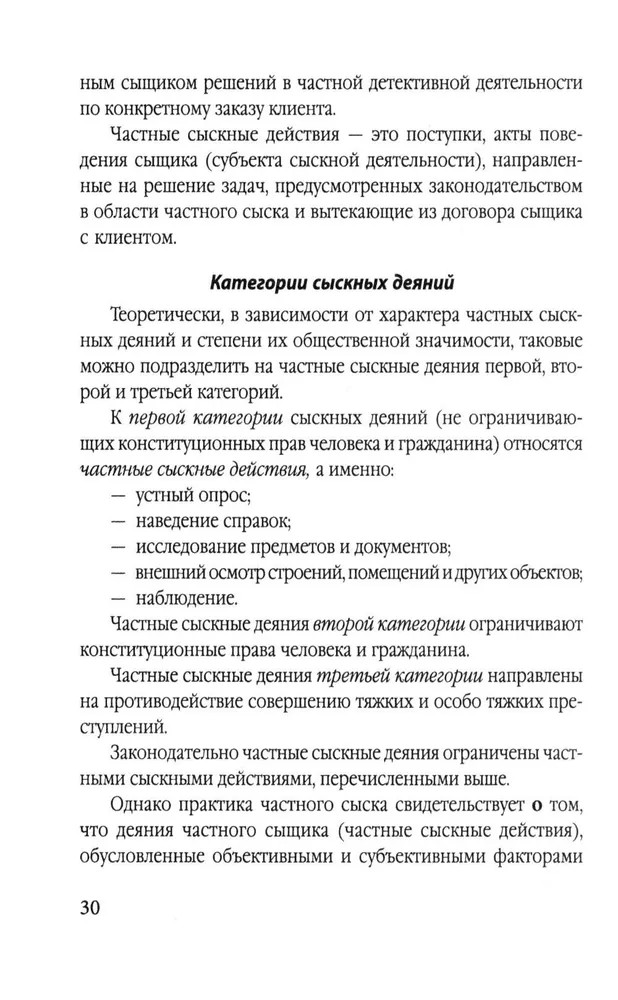 ным сыщиком решений в частной детективной деятельности по конкретному заказу клиента.

Частные сыскные действия — это поступки, акты поведения сыщика (субъекта сыскной деятельности), направленные на решение задач, предусмотренных законодательством в области частного сыска и вытекающие из договора сыщика с клиентом.

Категории сыскных деяний

Теоретически, в зависимости от характера частных сыскных деяний и степени их общественной значимости, таковые можно подразделить на частные сыскные деяния первой, второй и третьей категорий.

К первой категории сыскных деяний (не ограничивающих конституционных прав человека и гражданина) относятся частные сыскные действия, а именно:
— устный опрос;
— наведение справок;
— исследование предметов и документов;
— внешний осмотр строений, помещений и других объектов;
— наблюдение.

Частные сыскные деяния второй категории ограничивают конституционные права человека и гражданина.

Частные сыскные деяния третьей категории направлены на противодействие совершению тяжких и особо тяжких преступлений.

Законодательно частные сыскные деяния ограничены частными сыскными действиями, перечисленными выше.

Однако практика частного сыска свидетельствует о том, что деяния частного сыщика (частные сыскные действия), обусловленные объективными и субъективными факторами

30